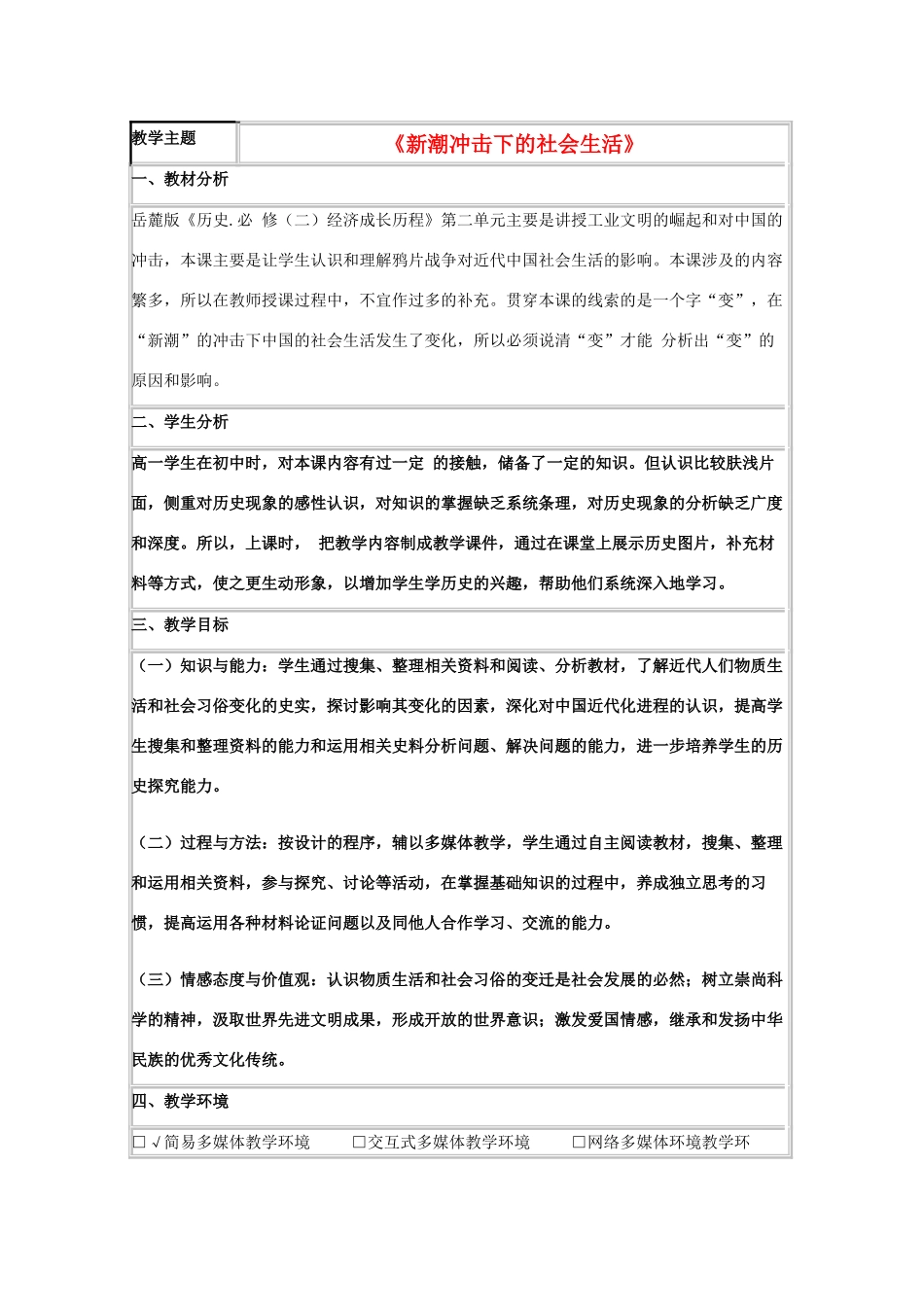 教学主题 《新潮冲击下的社会生活》

一、教材分析

岳麓版《历史.必 修（二）经济成长历程》第二单元主要是讲授工业文明的崛起和对中国的冲击，本课主要是让学生认识和理解鸦片战争对近代中国社会生活的影响。本课涉及的内容繁多，所以在教师授课过程中，不宜作过多的补充。贯穿本课的线索的是一个字“变”，在“新潮”的冲击下中国的社会生活发生了变化，所以必须说清“变”才能 分析出“变”的原因和影响。

二、学生分析

高一学生在初中时，对本课内容有过一定 的接触，储备了一定的知识。但认识比较肤浅片面，侧重对历史现象的感性认识，对知识的掌握缺乏系统条理，对历史现象的分析缺乏广度和深度。所以，上课时， 把教学内容制成教学课件，通过在课堂上展示历史图片，补充材料等方式，使之更生动形象，以增加学生学历史的兴趣，帮助他们系统深入地学习。

三、教学目标

（一）知识与能力：学生通过搜集、整理相关资料和阅读、分析教材，了解近代人们物质生活和社会习俗变化的史实，探讨影响其变化的因素，深化对中国近代化进程的认识，提高学生搜集和整理资料的能力和运用相关史料分析问题、解决问题的能力，进一步培养学生的历史探究能力。

（二）过程与方法：按设计的程序，辅以多媒体教学，学生通过自主阅读教材，搜集、整理和运用相关资料，参与探究、讨论等活动，在掌握基础知识的过程中，养成独立思考的习惯，提高运用各种材料论证问题以及同他人合作学习、交流的能力。

（三）情感态度与价值观：认识物质生活和社会习俗的变迁是社会发展的必然；树立崇尚科学的精神，汲取世界先进文明成果，形成开放的世界意识；激发爱国情感，继承和发扬中华民族的优秀文化传统。

四、教学环境

☐√简易多媒体教学环境 ☐交互式多媒体教学环境 ☐网络多媒体环境教学环